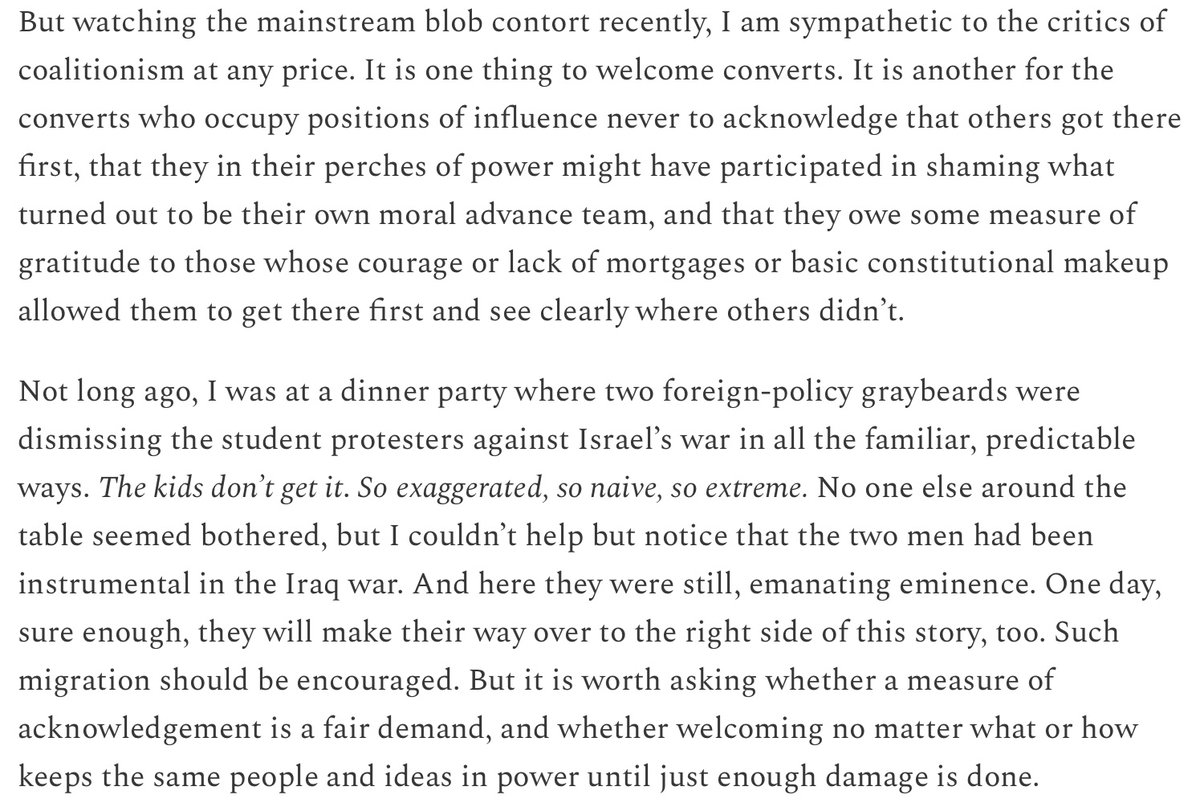 But watching the mainstream blob contort recently, I am sympathetic to the critics of coalitionism at any price. It is one thing to welcome converts. It is another for the converts who occupy positions of influence never to acknowledge that others got there first, that they in their perches of power might have participated in shaming what turned out to be their own moral advance team, and that they owe some measure of gratitude to those whose courage or lack of mortgages or basic constitutional makeup allowed them to get there first and see clearly where others didn't.

Not long ago, I was at a dinner party where two foreign-policy graybeards were dismissing the student protesters against Israel's war in all the familiar, predictable ways. The kids don't get it. So exaggerated, so naive, so extreme. No one else around the table seemed bothered, but I couldn't help but notice that the two men had been instrumental in the Iraq war. And here they were still, emanating eminence. One day, sure enough, they will make their way over to the right side of this story, too. Such migration should be encouraged. But it is worth asking whether a measure of acknowledgement is a fair demand, and whether welcoming no matter what or how keeps the same people and ideas in power until just enough damage is done.